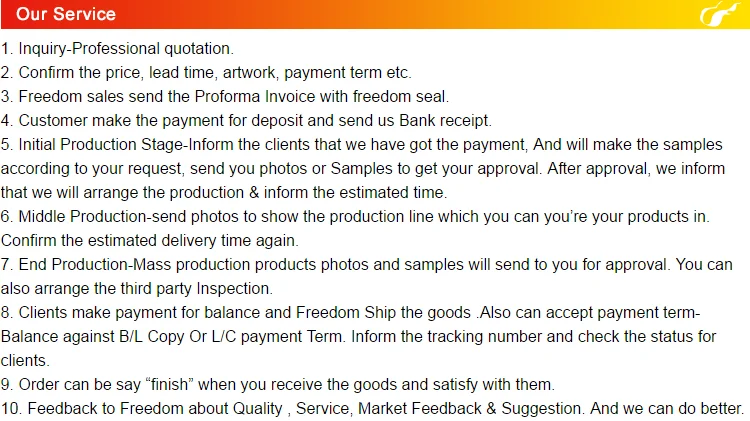 Our Service

1. Inquiry-Professional quotation.
2. Confirm the price, lead time, artwork, payment term etc.
3. Freedom sales send the Proforma Invoice with freedom seal.
4. Customer make the payment for deposit and send us Bank receipt.
5. Initial Production Stage-Inform the clients that we have got the payment, And will make the samples according to your request, send you photos or Samples to get your approval. After approval, we inform that we will arrange the production & inform the estimated time.
6. Middle Production-send photos to show the production line which you can you're your products in. Confirm the estimated delivery time again.
7. End Production-Mass production products photos and samples will send to you for approval. You can also arrange the third party Inspection.
8. Clients make payment for balance and Freedom Ship the goods .Also can accept payment term-Balance against B/L Copy Or L/C payment Term. Inform the tracking number and check the status for clients.
9. Order can be say "finish" when you receive the goods and satisfy with them.
10. Feedback to Freedom about Quality , Service, Market Feedback & Suggestion. And we can do better.